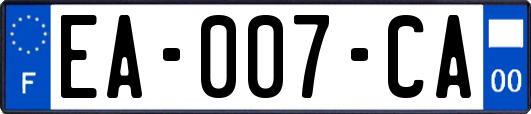 F
EA-007-CA
00